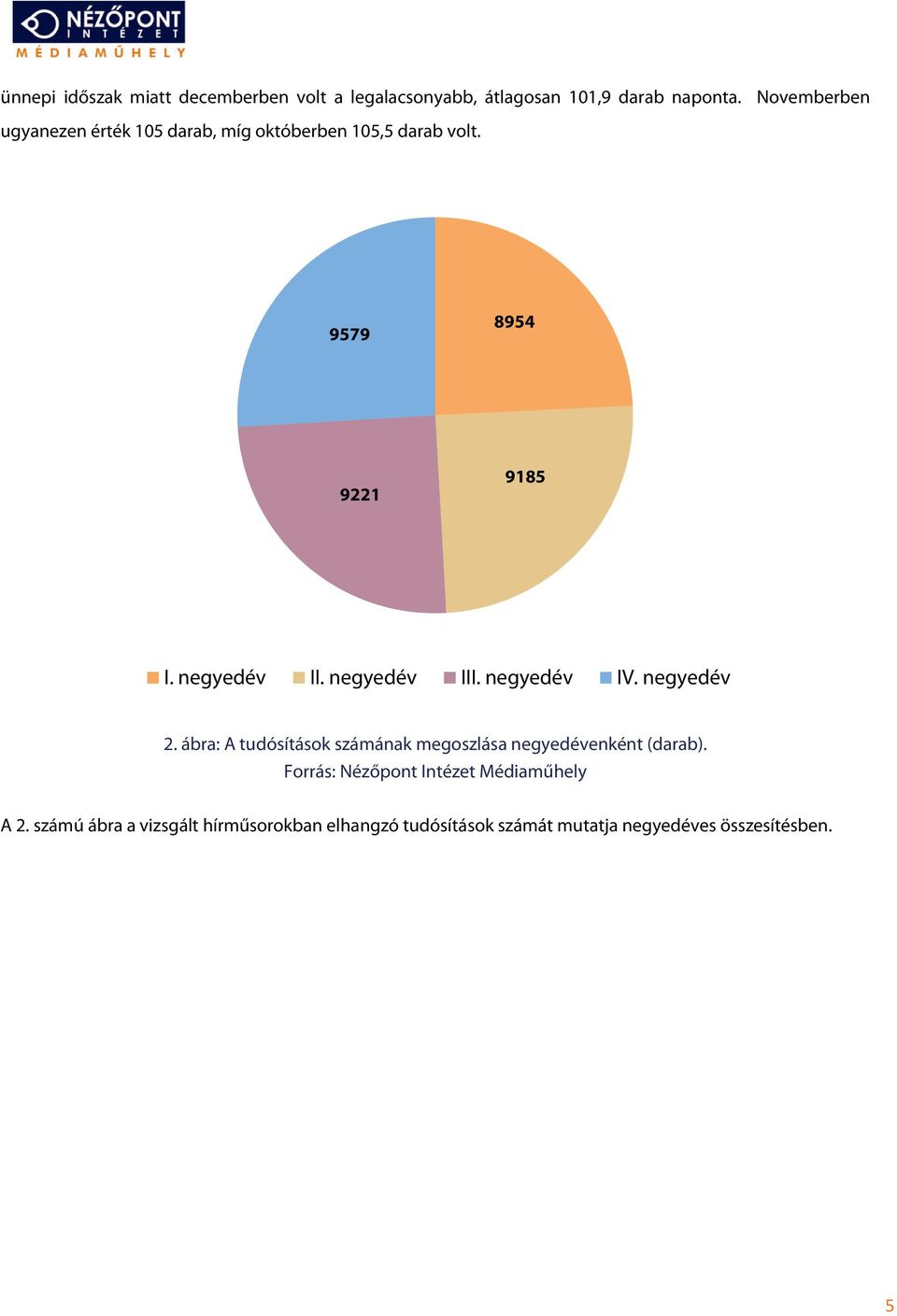 NÉZŐPONT INTÉZET
MÉDIAMŰHELY

ünnepi időszak miatt decemberben volt a legalacsonyabb, átlagosan 101,9 darab naponta. Novemberben ugyanezen érték 105 darab, míg októberben 105,5 darab volt.

9579
8954
9221
9185

I. negyedév II. negyedév III. negyedév IV. negyedév

2. ábra: A tudósítások számának megoszlása negyedévenként (darab).
Forrás: Nézőpont Intézet Médiaműhely

A 2. számú ábra a vizsgált hírműsorokban elhangzó tudósítások számát mutatja negyedéves összesítésben.

5